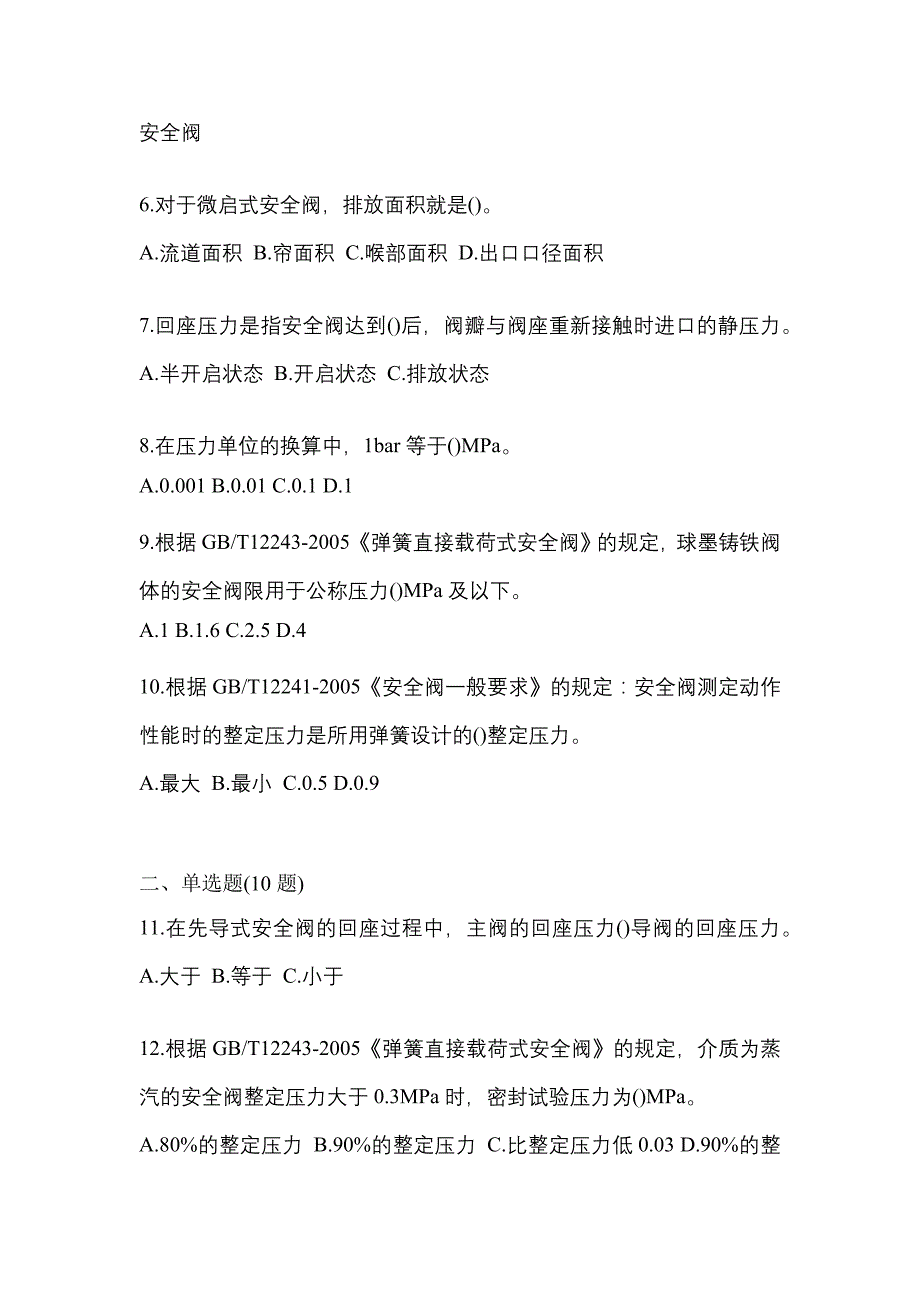 安全阀

6.对于微启式安全阀，排放面积就是()。

A.流道面积 B.帘面积 C.喉部面积 D.出口口径面积

7.回座压力是指安全阀达到()后，阀瓣与阀座重新接触时进口的静压力。

A.半开启状态 B.开启状态 C.排放状态

8.在压力单位的换算中，1bar 等于()MPa。

A.0.001 B.0.01 C.0.1 D.1

9.根据 GB/T12243-2005《弹簧直接载荷式安全阀》的规定，球墨铸铁阀体的安全阀限用于公称压力()MPa 及以下。

A.1 B.1.6 C.2.5 D.4

10.根据 GB/T12241-2005《安全阀一般要求》的规定：安全阀测定动作性能时的整定压力是所用弹簧设计的()整定压力。

A.最大 B.最小 C.0.5 D.0.9

二、单选题(10 题)

11.在先导式安全阀的回座过程中，主阀的回座压力()导阀的回座压力。

A.大于 B.等于 C.小于

12.根据 GB/T12243-2005《弹簧直接载荷式安全阀》的规定，介质为蒸汽的安全阀整定压力大于 0.3MPa 时，密封试验压力为()MPa。

A.80%的整定压力 B.90%的整定压力 C.比整定压力低 0.03 D.90%的整